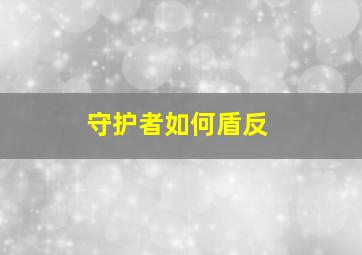 守护者如何盾反